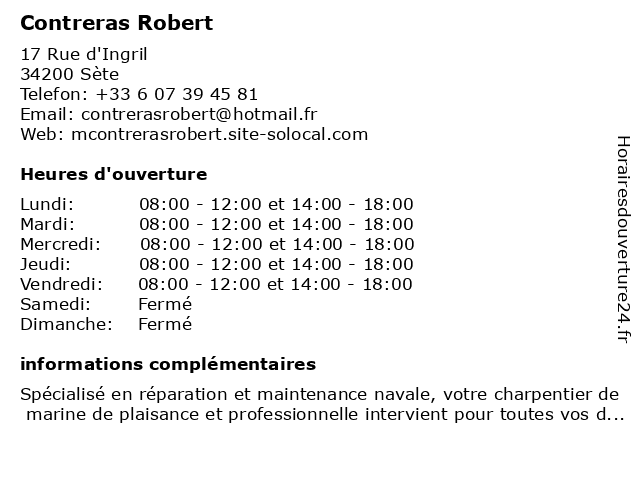 Contreras Robert

17 Rue d'Ingril
34200 Sète
Telefon: +33 6 07 39 45 81
Email: contrerasrobert@hotmail.fr
Web: mcontrerasrobert.site-solocal.com

Heures d'ouverture

| | |
|---|---|
| Lundi: | 08:00 - 12:00 et 14:00 - 18:00 |
| Mardi: | 08:00 - 12:00 et 14:00 - 18:00 |
| Mercredi: | 08:00 - 12:00 et 14:00 - 18:00 |
| Jeudi: | 08:00 - 12:00 et 14:00 - 18:00 |
| Vendredi: | 08:00 - 12:00 et 14:00 - 18:00 |
| Samedi: | Fermé |
| Dimanche: | Fermé |

informations complémentaires

Spécialisé en réparation et maintenance navale, votre charpentier de marine de plaisance et professionnelle intervient pour toutes vos d...

Horairesdouverture24.fr